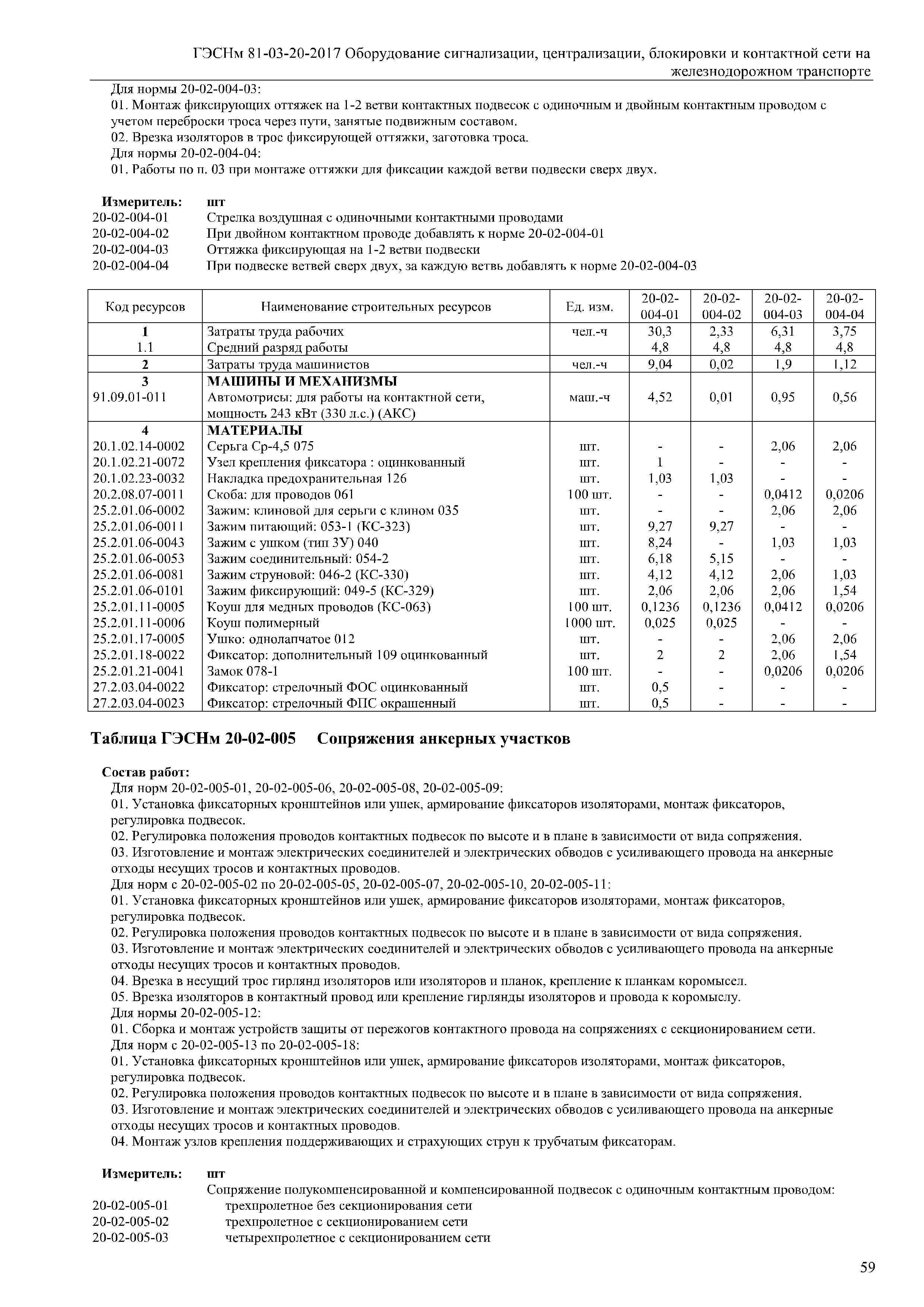 ГЭСНм 81-03-20-2017 Оборудование сигнализации, централизации, блокировки и контактной сети на железнодорожном транспорте

Для нормы 20-02-004-03:
01. Монтаж фиксирующих оттяжек на 1-2 ветви контактных подвесок с одиночным и двойным контактным проводом с учетом переброски троса через пути, занятые подвижным составом.
02. Врезка изоляторов в трос фиксирующей оттяжки, заготовка троса.
Для нормы 20-02-004-04:
01. Работы по п. 03 при монтаже оттяжки для фиксации каждой ветви подвески сверх двух.

Измеритель: шт
20-02-004-01 Стрелка воздушная с одиночными контактными проводами
20-02-004-02 При двойном контактном проводе добавлять к норме 20-02-004-01
20-02-004-03 Оттяжка фиксирующая на 1-2 ветви подвески
20-02-004-04 При подвеске ветвей сверх двух, за каждую ветвь добавлять к норме 20-02-004-03

| Код ресурсов | Наименование строительных ресурсов | Ед. изм. | 20-02-004-01 | 20-02-004-02 | 20-02-004-03 | 20-02-004-04 |
|---|---|---|---|---|---|---|
| 1 | Затраты труда рабочих | чел.-ч | 30,3 | 2,33 | 6,31 | 3,75 |
| 1.1 | Средний разряд работы | | 4,8 | 4,8 | 4,8 | 4,8 |
| 2 | Затраты труда машинистов | чел.-ч | 9,04 | 0,02 | 1,9 | 1,12 |
| 3 | МАШИНЫ И МЕХАНИЗМЫ | | | | | |
| 91.09.01-011 | Автомотрисы: для работы на контактной сети, мощность 243 кВт (330 л.с.) (АКС) | маш.-ч | 4,52 | 0,01 | 0,95 | 0,56 |
| 4 | МАТЕРИАЛЫ | | | | | |
| 20.1.02.14-0002 | Серьга Ср-4,5 075 | шт. | - | - | 2,06 | 2,06 |
| 20.1.02.21-0072 | Узел крепления фиксатора : оцинкованный | шт. | 1 | - | - | - |
| 20.1.02.23-0032 | Накладка предохранительная 126 | шт. | 1,03 | 1,03 | - | - |
| 20.2.08.07-0011 | Скоба: для проводов 061 | 100 шт. | - | - | 0,0412 | 0,0206 |
| 25.2.01.06-0002 | Зажим: клиновой для серьги с клином 035 | шт. | - | - | 2,06 | 2,06 |
| 25.2.01.06-0011 | Зажим питающий: 053-1 (КС-323) | шт. | 9,27 | 9,27 | - | - |
| 25.2.01.06-0043 | Зажим с ушком (тип ЗУ) 040 | шт. | 8,24 | - | 1,03 | 1,03 |
| 25.2.01.06-0053 | Зажим соединительный: 054-2 | шт. | 6,18 | 5,15 | - | - |
| 25.2.01.06-0081 | Зажим струновой: 046-2 (КС-330) | шт. | 4,12 | 4,12 | 2,06 | 1,03 |
| 25.2.01.06-0101 | Зажим фиксирующий: 049-5 (КС-329) | шт. | 2,06 | 2,06 | 2,06 | 1,54 |
| 25.2.01.11-0005 | Коуш для медных проводов (КС-063) | 100 шт. | 0,1236 | 0,1236 | 0,0412 | 0,0206 |
| 25.2.01.11-0006 | Коуш полимерный | 1000 шт. | 0,025 | 0,025 | - | - |
| 25.2.01.17-0005 | Ушко: однолапчатое 012 | шт. | - | - | 2,06 | 2,06 |
| 25.2.01.18-0022 | Фиксатор: дополнительный 109 оцинкованный | шт. | 2 | 2 | 2,06 | 1,54 |
| 25.2.01.21-0041 | Замок 078-1 | 100 шт. | - | - | 0,0206 | 0,0206 |
| 27.2.03.04-0022 | Фиксатор: стрелочный ФОС оцинкованный | шт. | 0,5 | - | - | - |
| 27.2.03.04-0023 | Фиксатор: стрелочный ФПС окрашенный | шт. | 0,5 | - | - | - |

Таблица ГЭСНм 20-02-005 Сопряжения анкерных участков

Состав работ:
Для норм 20-02-005-01, 20-02-005-06, 20-02-005-08, 20-02-005-09:
01. Установка фиксаторных кронштейнов или ушек, армирование фиксаторов изоляторами, монтаж фиксаторов, регулировка подвесок.
02. Регулировка положения проводов контактных подвесок по высоте и в плане в зависимости от вида сопряжения.
03. Изготовление и монтаж электрических соединителей и электрических обводов с усиливающего провода на анкерные отходы несущих тросов и контактных проводов.
Для норм с 20-02-005-02 по 20-02-005-05, 20-02-005-07, 20-02-005-10, 20-02-005-11:
01. Установка фиксаторных кронштейнов или ушек, армирование фиксаторов изоляторами, монтаж фиксаторов, регулировка подвесок.
02. Регулировка положения проводов контактных подвесок по высоте и в плане в зависимости от вида сопряжения.
03. Изготовление и монтаж электрических соединителей и электрических обводов с усиливающего провода на анкерные отходы несущих тросов и контактных проводов.
04. Врезка в несущий трос гирлянд изоляторов или изоляторов и планок, крепление к планкам коромысел.
05. Врезка изоляторов в контактный провод или крепление гирлянды изоляторов и провода к коромыслу.
Для нормы 20-02-005-12:
01. Сборка и монтаж устройств защиты от пережогов контактного провода на сопряжениях с секционированием сети.
Для норм с 20-02-005-13 по 20-02-005-18:
01. Установка фиксаторных кронштейнов или ушек, армирование фиксаторов изоляторами, монтаж фиксаторов, регулировка подвесок.
02. Регулировка положения проводов контактных подвесок по высоте и в плане в зависимости от вида сопряжения.
03. Изготовление и монтаж электрических соединителей и электрических обводов с усиливающего провода на анкерные отходы несущих тросов и контактных проводов.
04. Монтаж узлов крепления поддерживающих и страхующих струн к трубчатым фиксаторам.

Измеритель: шт
Сопряжение полукомпенсированной и компенсированной подвесок с одиночным контактным проводом:
20-02-005-01 трехпролетное без секционирования сети
20-02-005-02 трехпролетное с секционированием сети
20-02-005-03 четырехпролетное с секционированием сети

59